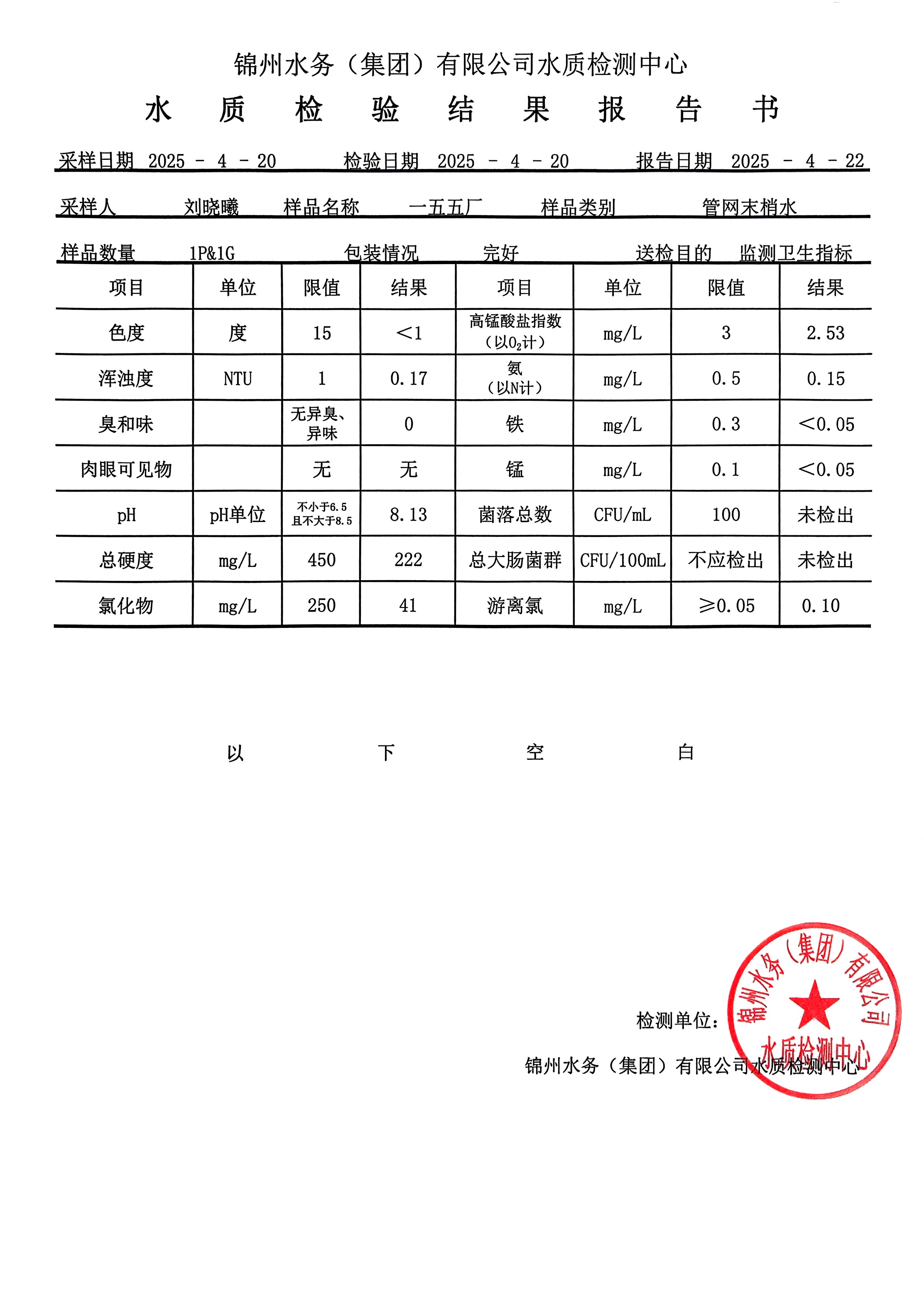 锦州水务（集团）有限公司水质检测中心

水 质 检 验 结 果 报 告 书

采样日期 2025 - 4 - 20　检验日期 2025 - 4 - 20　报告日期 2025 - 4 - 22

采样人 刘晓曦　样品名称 一五五厂　样品类别 管网末梢水

样品数量 1P&1G　包装情况 完好　送检目的 监测卫生指标

| 项目 | 单位 | 限值 | 结果 | 项目 | 单位 | 限值 | 结果 |
|---|---|---|---|---|---|---|---|
| 色度 | 度 | 15 | <1 | 高锰酸盐指数（以$O_2$计） | mg/L | 3 | 2.53 |
| 浑浊度 | NTU | 1 | 0.17 | 氨（以N计） | mg/L | 0.5 | 0.15 |
| 臭和味 |  | 无异臭、异味 | 0 | 铁 | mg/L | 0.3 | <0.05 |
| 肉眼可见物 |  | 无 | 无 | 锰 | mg/L | 0.1 | <0.05 |
| pH | pH单位 | 不小于6.5 且不大于8.5 | 8.13 | 菌落总数 | CFU/mL | 100 | 未检出 |
| 总硬度 | mg/L | 450 | 222 | 总大肠菌群 | CFU/100mL | 不应检出 | 未检出 |
| 氯化物 | mg/L | 250 | 41 | 游离氯 | mg/L | ≥0.05 | 0.10 |

以 下 空 白

检测单位：

锦州水务（集团）有限公司水质检测中心

锦州水务（集团）有限公司 水质检测中心